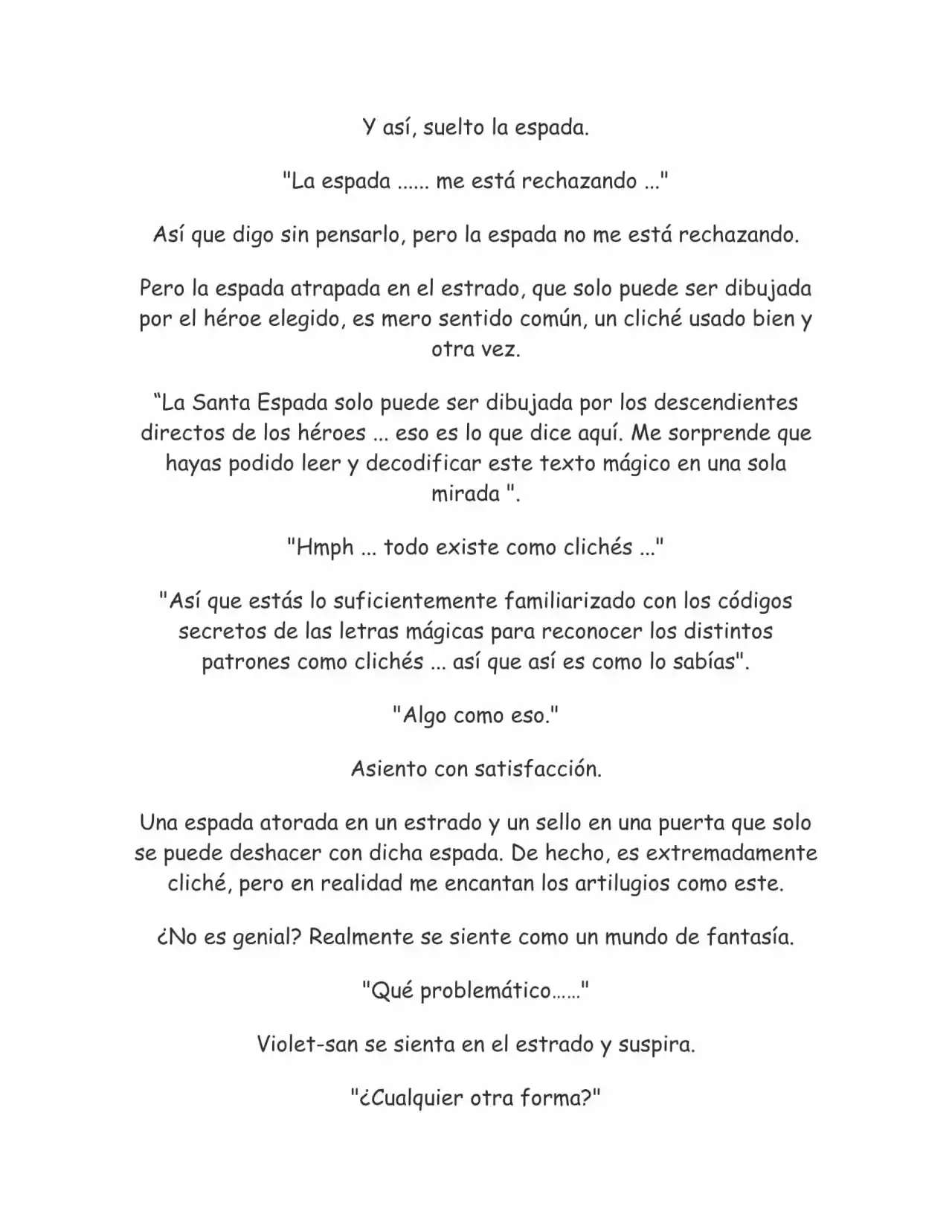 Y así, suelto la espada.

"La espada ...... me está rechazando ..."

Así que digo sin pensarlo, pero la espada no me está rechazando.

Pero la espada atrapada en el estrado, que solo puede ser dibujada por el héroe elegido, es mero sentido común, un cliché usado bien y otra vez.

"La Santa Espada solo puede ser dibujada por los descendientes directos de los héroes ... eso es lo que dice aquí. Me sorprende que hayas podido leer y decodificar este texto mágico en una sola mirada ".

"Hmph ... todo existe como clichés ..."

"Así que estás lo suficientemente familiarizado con los códigos secretos de las letras mágicas para reconocer los distintos patrones como clichés ... así que así es como lo sabías".

"Algo como eso."

Asiento con satisfacción.

Una espada atorada en un estrado y un sello en una puerta que solo se puede deshacer con dicha espada. De hecho, es extremadamente cliché, pero en realidad me encantan los artilugios como este.

¿No es genial? Realmente se siente como un mundo de fantasía.

"Qué problemático……"

Violet-san se sienta en el estrado y suspira.

"¿Cualquier otra forma?"